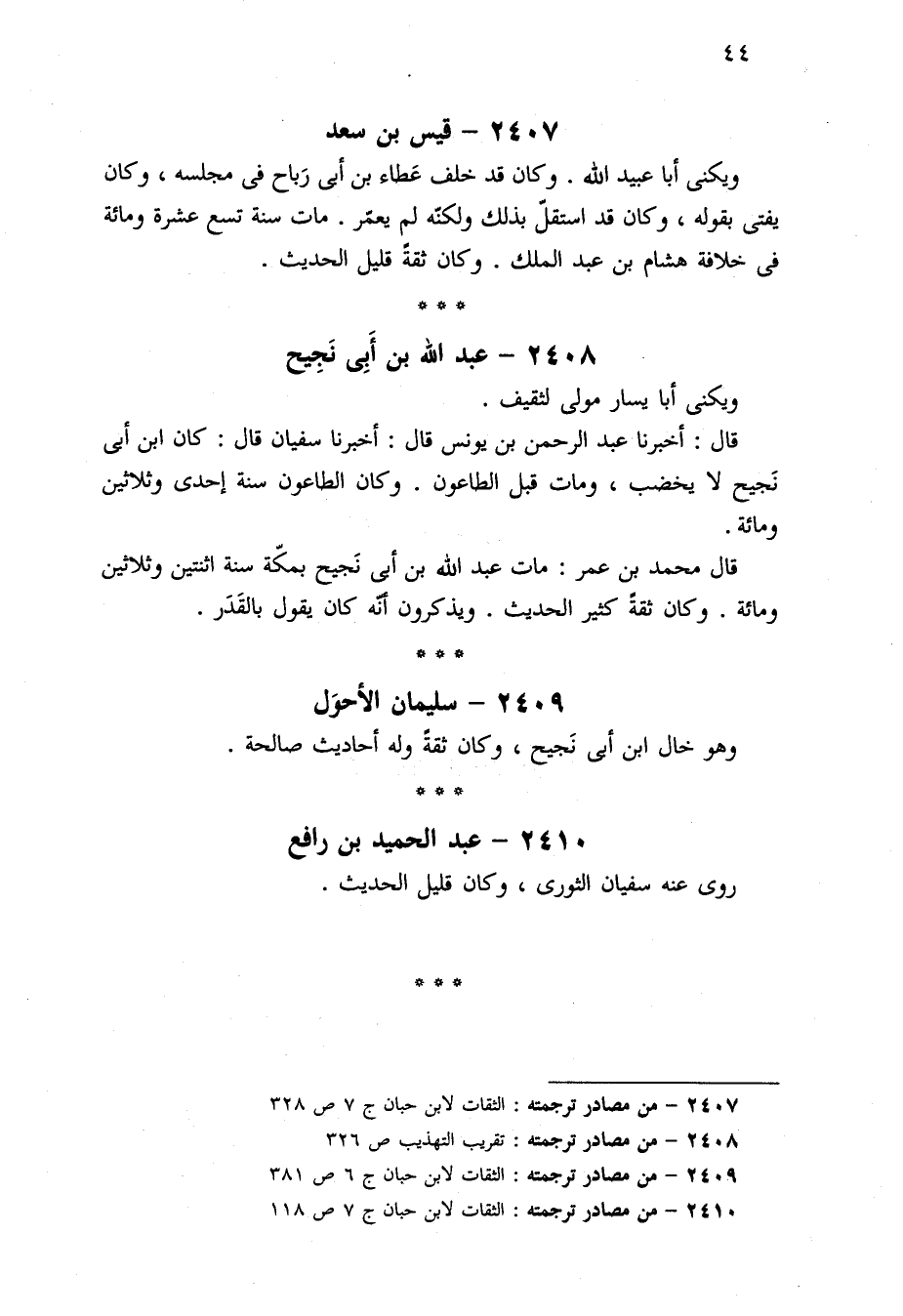 ٤٤

٢٤٠٧ – قيس بن سعد

ويكنى أبا عبيد الله . وكان قد خلف عَطاء بن أبى رَباح فى مجلسه ، وكان يفتى بقوله ، وكان قد استقلّ بذلك ولكنّه لم يعمّر . مات سنة تسع عشرة ومائة فى خلافة هشام بن عبد الملك . وكان ثقةً قليل الحديث .

* * *

٢٤٠٨ – عبد الله بن أَبِى نَجِيح

ويكنى أبا يسار مولى لثقيف .

قال : أخبرنا عبد الرحمن بن يونس قال : أخبرنا سفيان قال : كان ابن أبى نَجيح لا يخضب ، ومات قبل الطاعون . وكان الطاعون سنة إحدى وثلاثين ومائة .

قال محمد بن عمر : مات عبد الله بن أبى نَجيح بمكّة سنة اثنتين وثلاثين ومائة . وكان ثقةً كثير الحديث . ويذكرون أنّه كان يقول بالقَدَر .

* * *

٢٤٠٩ – سليمان الأحوَل

وهو خال ابن أبى نَجيح ، وكان ثقةً وله أحاديث صالحة .

* * *

٢٤١٠ – عبد الحميد بن رافع

روى عنه سفيان الثورى ، وكان قليل الحديث .

* * *

٢٤٠٧ – من مصادر ترجمته : الثقات لابن حبان ج ٧ ص ٣٢٨
٢٤٠٨ – من مصادر ترجمته : تقريب التهذيب ص ٣٢٦
٢٤٠٩ – من مصادر ترجمته : الثقات لابن حبان ج ٦ ص ٣٨١
٢٤١٠ – من مصادر ترجمته : الثقات لابن حبان ج ٧ ص ١١٨